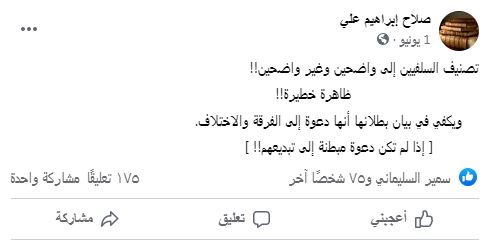 صلاح إبراهيم علي
1 يونيو ·

تصنيف السلفيين إلى واضحين وغير واضحين!!

ظاهرة خطيرة!!

ويكفي في بيان بطلانها أنها دعوة إلى الفرقة والاختلاف.

[ إذا لم تكن دعوة مبطنة إلى تبديعهم!! ]

سمير السليماني و٧٥ شخصًا آخر

١٧٥ تعليقًا مشاركة واحدة

أعجبني تعليق مشاركة